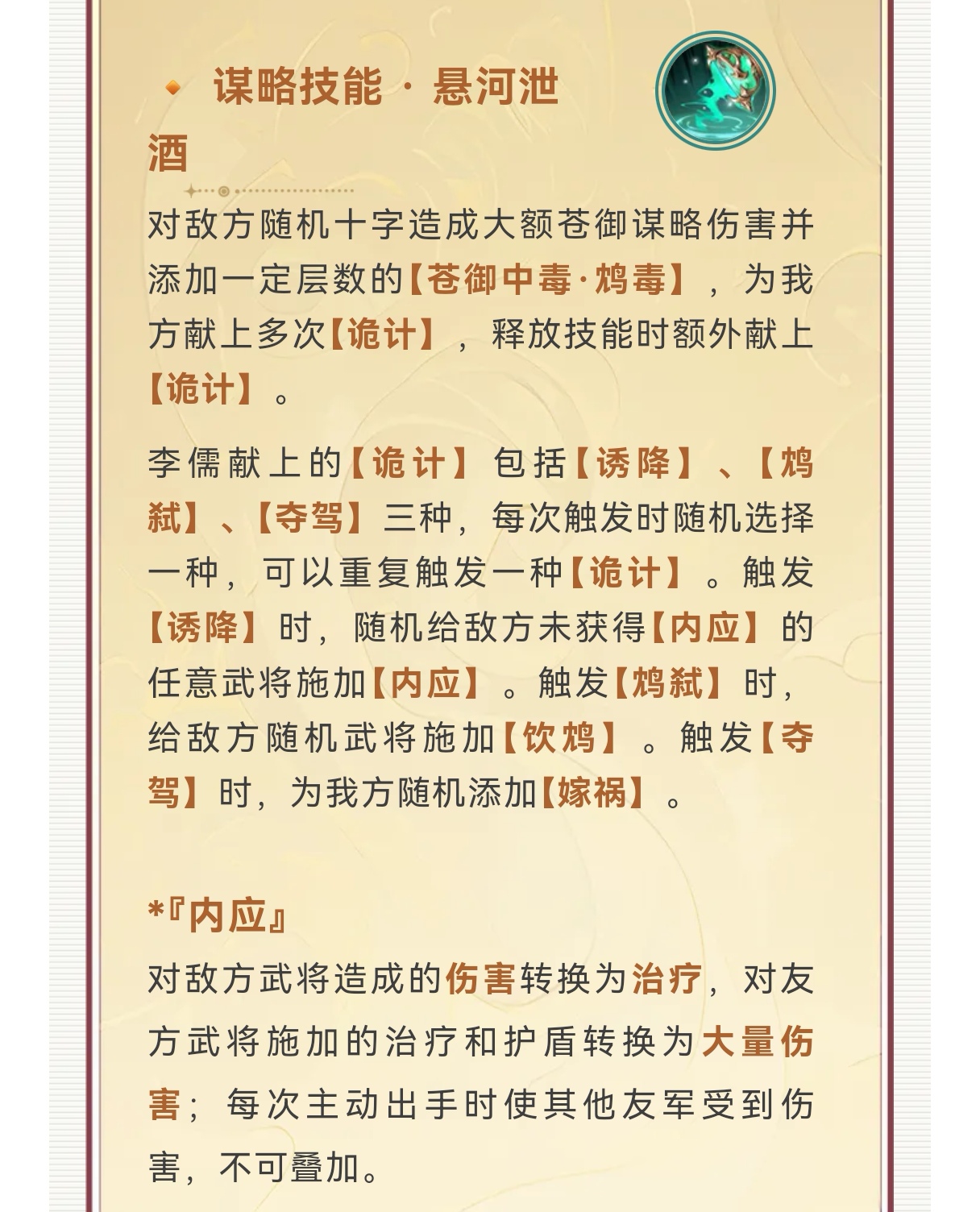 谋略技能 · 悬河泄酒

对敌方随机十字造成大额苍御谋略伤害并添加一定层数的【苍御中毒·鸩毒】，为我方献上多次【诡计】，释放技能时额外献上【诡计】。

李儒献上的【诡计】包括【诱降】、【鸩弑】、【夺驾】三种，每次触发时随机选择一种，可以重复触发一种【诡计】。触发【诱降】时，随机给敌方未获得【内应】的任意武将施加【内应】。触发【鸩弑】时，给敌方随机武将施加【饮鸩】。触发【夺驾】时，为我方随机添加【嫁祸】。

*『内应』

对敌方武将造成的伤害转换为治疗，对友方武将施加的治疗和护盾转换为大量伤害；每次主动出手时使其他友军受到伤害，不可叠加。